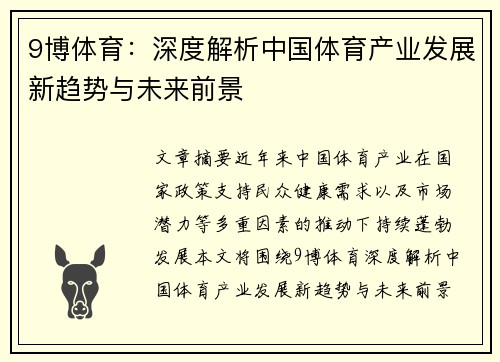 9博体育：深度解析中国体育产业发展新趋势与未来前景

文章摘要近年来中国体育产业在国家政策支持民众健康需求以及市场潜力等多重因素的推动下持续蓬勃发展本文将围绕9博体育深度解析中国体育产业发展新趋势与未来前景